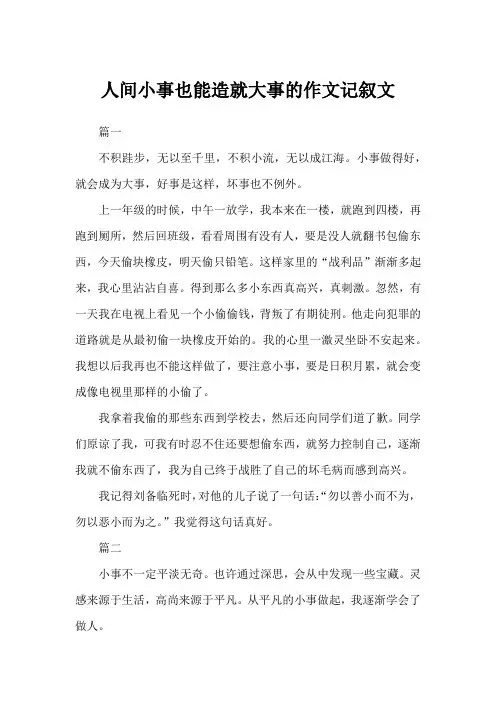 人间小事也能造就大事的作文记叙文

篇一

不积跬步，无以至千里，不积小流，无以成江海。小事做得好，就会成为大事，好事是这样，坏事也不例外。

上一年级的时候，中午一放学，我本来在一楼，就跑到四楼，再跑到厕所，然后回班级，看看周围有没有人，要是没人就翻书包偷东西，今天偷块橡皮，明天偷只铅笔。这样家里的“战利品”渐渐多起来，我心里沾沾自喜。得到那么多小东西真高兴，真刺激。忽然，有一天我在电视上看见一个小偷偷钱，背叛了有期徒刑。他走向犯罪的道路就是从最初偷一块橡皮开始的。我的心里一激灵坐卧不安起来。我想以后我再也不能这样做了，要注意小事，要是日积月累，就会变成像电视里那样的小偷了。

我拿着我偷的那些东西到学校去，然后还向同学们道了歉。同学们原谅了我，可我有时忍不住还要想偷东西，就努力控制自己，逐渐我就不偷东西了，我为自己终于战胜了自己的坏毛病而感到高兴。

我记得刘备临死时，对他的儿子说了一句话：“勿以善小而不为，勿以恶小而为之。”我觉得这句话真好。

篇二

小事不一定平淡无奇。也许通过深思，会从中发现一些宝藏。灵感来源于生活，高尚来源于平凡。从平凡的小事做起，我逐渐学会了做人。